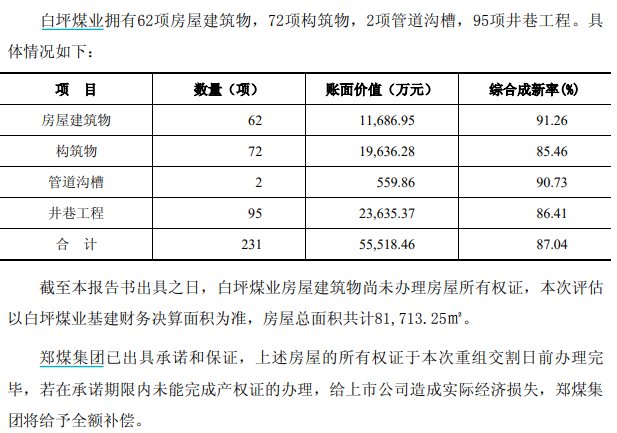 白坪煤业拥有62项房屋建筑物，72项构筑物，2项管道沟槽，95项井巷工程。具体情况如下：

| 项　目 | 数量（项） | 账面价值（万元） | 综合成新率(%) |
|---|---|---|---|
| 房屋建筑物 | 62 | 11,686.95 | 91.26 |
| 构筑物 | 72 | 19,636.28 | 85.46 |
| 管道沟槽 | 2 | 559.86 | 90.73 |
| 井巷工程 | 95 | 23,635.37 | 86.41 |
| 合　计 | 231 | 55,518.46 | 87.04 |

截至本报告书出具之日，白坪煤业房屋建筑物尚未办理房屋所有权证，本次评估以白坪煤业基建财务决算面积为准，房屋总面积共计81,713.25㎡。

郑煤集团已出具承诺和保证，上述房屋的所有权证于本次重组交割日前办理完毕，若在承诺期限内未能完成产权证的办理，给上市公司造成实际经济损失，郑煤集团将给予全额补偿。